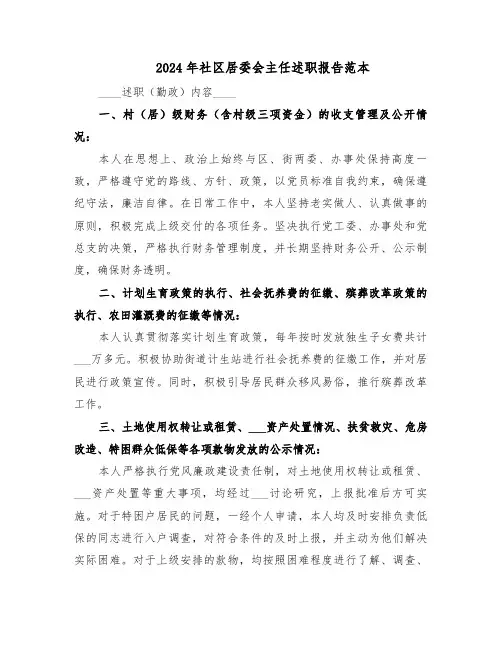 2024年社区居委会主任述职报告范本

____述职（勤政）内容____

一、村（居）级财务（含村级三项资金）的收支管理及公开情况：

本人在思想上、政治上始终与区、街两委、办事处保持高度一致，严格遵守党的路线、方针、政策，以党员标准自我约束，确保遵纪守法，廉洁自律。在日常工作中，本人坚持老实做人、认真做事的原则，积极完成上级交付的各项任务。坚决执行党工委、办事处和党总支的决策，严格执行财务管理制度，并长期坚持财务公开、公示制度，确保财务透明。

二、计划生育政策的执行、社会抚养费的征缴、殡葬改革政策的执行、农田灌溉费的征缴等情况：

本人认真贯彻落实计划生育政策，每年按时发放独生子女费共计___万多元。积极协助街道计生站进行社会抚养费的征缴工作，并对居民进行政策宣传。同时，积极引导居民群众移风易俗，推行殡葬改革工作。

三、土地使用权转让或租赁、___资产处置情况、扶贫救灾、危房改造、特困群众低保等各项款物发放的公示情况：

本人严格执行党风廉政建设责任制，对土地使用权转让或租赁、___资产处置等重大事项，均经过___讨论研究，上报批准后方可实施。对于特困户居民的问题，一经个人申请，本人均及时安排负责低保的同志进行入户调查，对符合条件的及时上报，并主动为他们解决实际困难。对于上级安排的款物，均按照困难程度进行了解、调查、